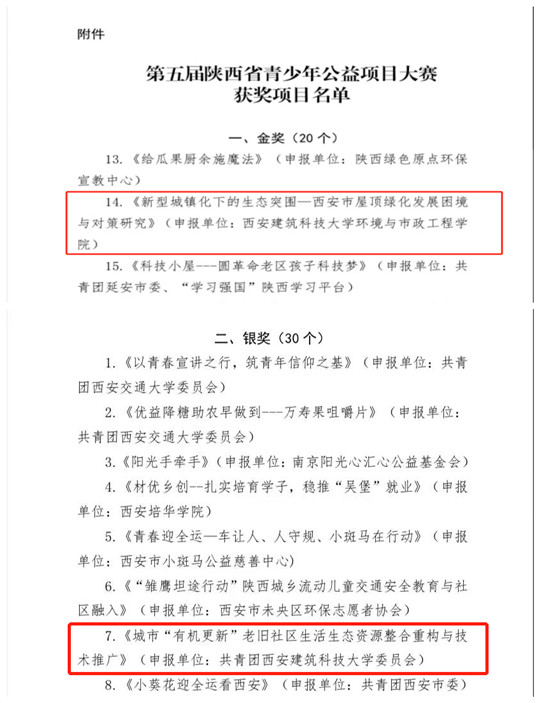 附件

第五届陕西省青少年公益项目大赛
获奖项目名单

一、金奖（20个）

13.《给瓜果厨余施魔法》（申报单位：陕西绿色原点环保宣教中心）

14.《新型城镇化下的生态突围—西安市屋顶绿化发展困境与对策研究》（申报单位：西安建筑科技大学环境与市政工程学院）

15.《科技小屋---圆革命老区孩子科技梦》（申报单位：共青团延安市委、“学习强国”陕西学习平台）

二、银奖（30个）

1.《以青春宣讲之行，筑青年信仰之基》（申报单位：共青团西安交通大学委员会）

2.《优益降糖助农早做到---万寿果咀嚼片》（申报单位：共青团西安交通大学委员会）

3.《阳光手牵手》（申报单位：南京阳光心汇心公益基金会）

4.《材优乡创--扎实培育学子，稳推“吴堡”就业》（申报单位：西安培华学院）

5.《青春迎全运—车让人、人守规、小斑马在行动》（申报单位：西安市小斑马公益慈善中心）

6.《“雏鹰坦途行动”陕西城乡流动儿童交通安全教育与社区融入》（申报单位：西安市未央区环保志愿者协会）

7.《城市“有机更新”老旧社区生活生态资源整合重构与技术推广》（申报单位：共青团西安建筑科技大学委员会）

8.《小葵花迎全运看西安》（申报单位：共青团西安市委）